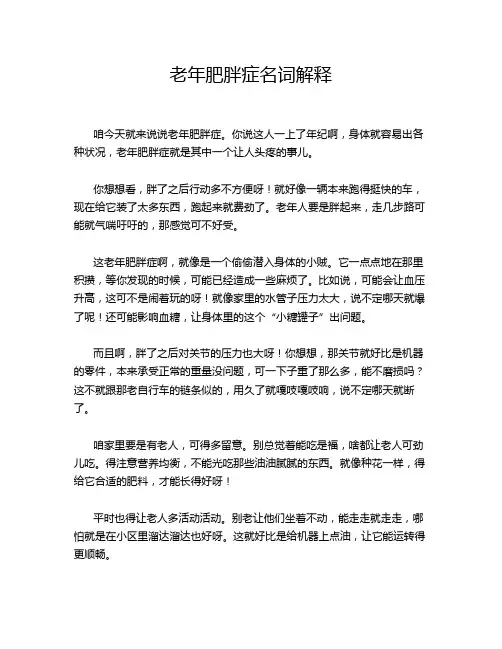 老年肥胖症名词解释

咱今天就来说说老年肥胖症。你说这人一上了年纪啊，身体就容易出各种状况，老年肥胖症就是其中一个让人头疼的事儿。

你想想看，胖了之后行动多不方便呀！就好像一辆本来跑得挺快的车，现在给它装了太多东西，跑起来就费劲了。老年人要是胖起来，走几步路可能就气喘吁吁的，那感觉可不好受。

这老年肥胖症啊，就像是一个偷偷潜入身体的小贼。它一点点地在那里积攒，等你发现的时候，可能已经造成一些麻烦了。比如说，可能会让血压升高，这可不是闹着玩的呀！就像家里的水管子压力太大，说不定哪天就爆了呢！还可能影响血糖，让身体里的这个“小糖罐子”出问题。

而且啊，胖了之后对关节的压力也大呀！你想想，那关节就好比是机器的零件，本来承受正常的重量没问题，可一下子重了那么多，能不磨损吗？这不就跟那老自行车的链条似的，用久了就嘎吱嘎吱响，说不定哪天就断了。

咱家里要是有老人，可得多留意。别总觉着能吃是福，啥都让老人可劲儿吃。得注意营养均衡，不能光吃那些油油腻腻的东西。就像种花一样，得给它合适的肥料，才能长得好呀！

平时也得让老人多活动活动。别老让他们坐着不动，能走走就走走，哪怕就是在小区里溜达溜达也好呀。这就好比是给机器上点油，让它能运转得更顺畅。